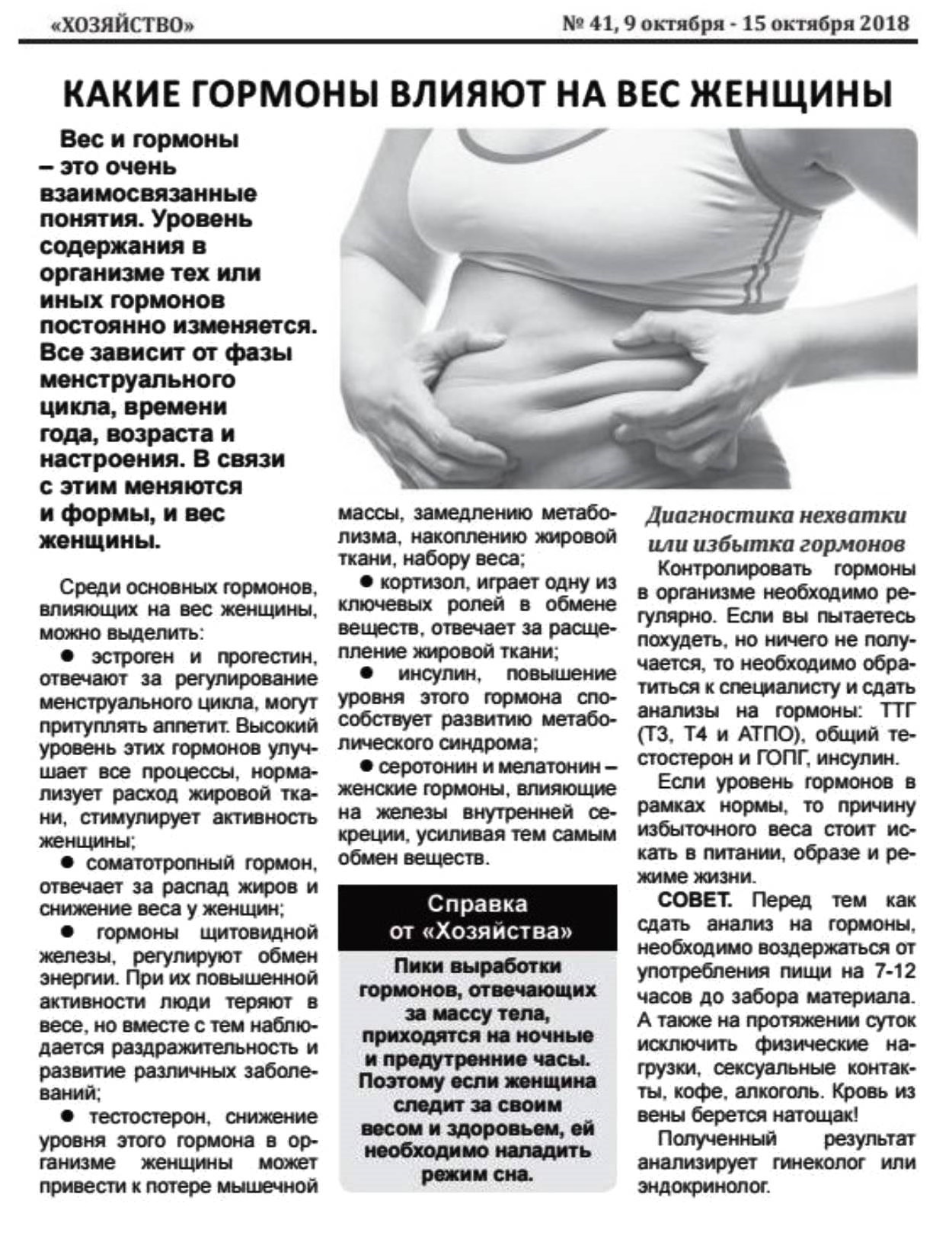 «ХОЗЯЙСТВО»

№ 41, 9 октября - 15 октября 2018

КАКИЕ ГОРМОНЫ ВЛИЯЮТ НА ВЕС ЖЕНЩИНЫ

Вес и гормоны – это очень взаимосвязанные понятия. Уровень содержания в организме тех или иных гормонов постоянно изменяется. Все зависит от фазы менструального цикла, времени года, возраста и настроения. В связи с этим меняются и формы, и вес женщины.

Среди основных гормонов, влияющих на вес женщины, можно выделить:

● эстроген и прогестин, отвечают за регулирование менструального цикла, могут притуплять аппетит. Высокий уровень этих гормонов улучшает все процессы, нормализует расход жировой ткани, стимулирует активность женщины;

● соматотропный гормон, отвечает за распад жиров и снижение веса у женщин;

● гормоны щитовидной железы, регулируют обмен энергии. При их повышенной активности люди теряют в весе, но вместе с тем наблюдается раздражительность и развитие различных заболеваний;

● тестостерон, снижение уровня этого гормона в организме женщины может привести к потере мышечной массы, замедлению метаболизма, накоплению жировой ткани, набору веса;

● кортизол, играет одну из ключевых ролей в обмене веществ, отвечает за расщепление жировой ткани;

● инсулин, повышение уровня этого гормона способствует развитию метаболического синдрома;

● серотонин и мелатонин – женские гормоны, влияющие на железы внутренней секреции, усиливая тем самым обмен веществ.

Справка от «Хозяйства»

Пики выработки гормонов, отвечающих за массу тела, приходятся на ночные и предутренние часы. Поэтому если женщина следит за своим весом и здоровьем, ей необходимо наладить режим сна.

Диагностика нехватки или избытка гормонов

Контролировать гормоны в организме необходимо регулярно. Если вы пытаетесь похудеть, но ничего не получается, то необходимо обратиться к специалисту и сдать анализы на гормоны: ТТГ (Т3, Т4 и АТПО), общий тестостерон и ГОПГ, инсулин.

Если уровень гормонов в рамках нормы, то причину избыточного веса стоит искать в питании, образе и режиме жизни.

СОВЕТ. Перед тем как сдать анализ на гормоны, необходимо воздержаться от употребления пищи на 7-12 часов до забора материала. А также на протяжении суток исключить физические нагрузки, сексуальные контакты, кофе, алкоголь. Кровь из вены берется натощак!

Полученный результат анализирует гинеколог или эндокринолог.